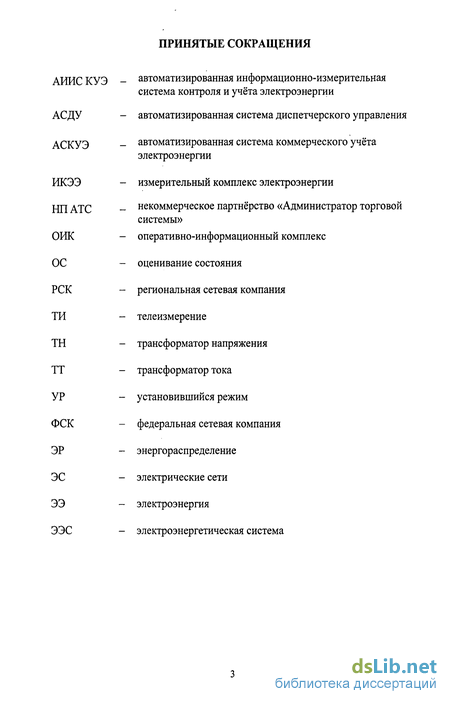 ПРИНЯТЫЕ СОКРАЩЕНИЯ

АИИС КУЭ – автоматизированная информационно-измерительная система контроля и учёта электроэнергии

АСДУ – автоматизированная система диспетчерского управления

АСКУЭ – автоматизированная система коммерческого учёта электроэнергии

ИКЭЭ – измерительный комплекс электроэнергии

НП АТС – некоммерческое партнёрство «Администратор торговой системы»

ОИК – оперативно-информационный комплекс

ОС – оценивание состояния

РСК – региональная сетевая компания

ТИ – телеизмерение

ТН – трансформатор напряжения

ТТ – трансформатор тока

УР – установившийся режим

ФСК – федеральная сетевая компания

ЭР – энергораспределение

ЭС – электрические сети

ЭЭ – электроэнергия

ЭЭС – электроэнергетическая система

3

dsLib.net
библиотека диссертаций